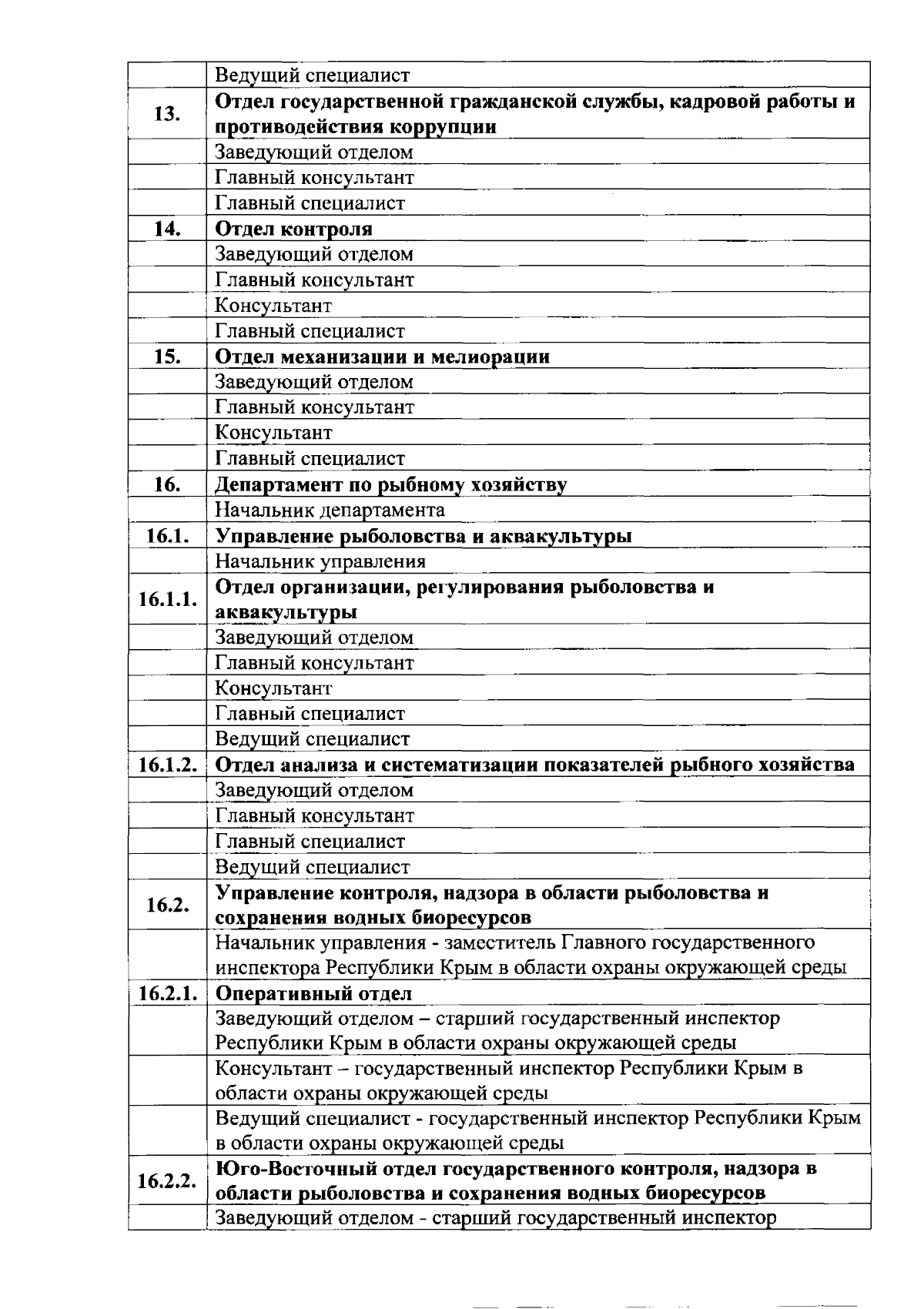 |  |  |
|---|---|
|  | Ведущий специалист |
| 13. | Отдел государственной гражданской службы, кадровой работы и противодействия коррупции |
|  | Заведующий отделом |
|  | Главный консультант |
|  | Главный специалист |
| 14. | Отдел контроля |
|  | Заведующий отделом |
|  | Главный консультант |
|  | Консультант |
|  | Главный специалист |
| 15. | Отдел механизации и мелиорации |
|  | Заведующий отделом |
|  | Главный консультант |
|  | Консультант |
|  | Главный специалист |
| 16. | Департамент по рыбному хозяйству |
|  | Начальник департамента |
| 16.1. | Управление рыболовства и аквакультуры |
|  | Начальник управления |
| 16.1.1. | Отдел организации, регулирования рыболовства и аквакультуры |
|  | Заведующий отделом |
|  | Главный консультант |
|  | Консультант |
|  | Главный специалист |
|  | Ведущий специалист |
| 16.1.2. | Отдел анализа и систематизации показателей рыбного хозяйства |
|  | Заведующий отделом |
|  | Главный консультант |
|  | Главный специалист |
|  | Ведущий специалист |
| 16.2. | Управление контроля, надзора в области рыболовства и сохранения водных биоресурсов |
|  | Начальник управления - заместитель Главного государственного инспектора Республики Крым в области охраны окружающей среды |
| 16.2.1. | Оперативный отдел |
|  | Заведующий отделом – старший государственный инспектор Республики Крым в области охраны окружающей среды |
|  | Консультант – государственный инспектор Республики Крым в области охраны окружающей среды |
|  | Ведущий специалист - государственный инспектор Республики Крым в области охраны окружающей среды |
| 16.2.2. | Юго-Восточный отдел государственного контроля, надзора в области рыболовства и сохранения водных биоресурсов |
|  | Заведующий отделом - старший государственный инспектор |